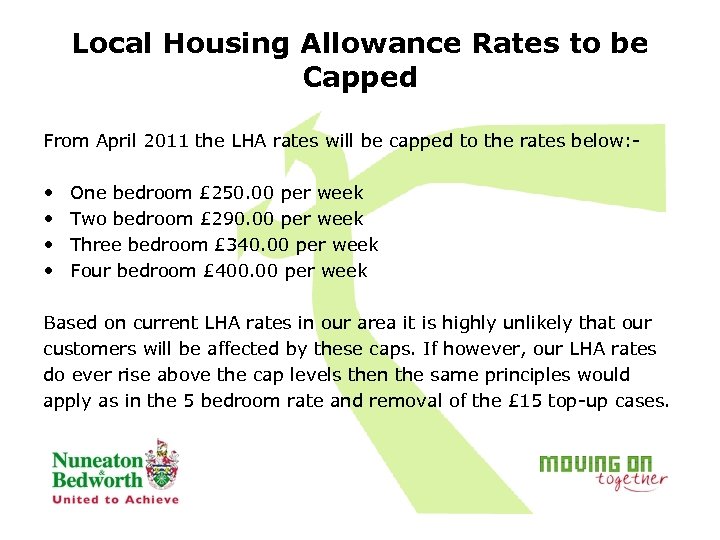 Local Housing Allowance Rates to be Capped

From April 2011 the LHA rates will be capped to the rates below:-

• One bedroom £250.00 per week
• Two bedroom £290.00 per week
• Three bedroom £340.00 per week
• Four bedroom £400.00 per week

Based on current LHA rates in our area it is highly unlikely that our customers will be affected by these caps. If however, our LHA rates do ever rise above the cap levels then the same principles would apply as in the 5 bedroom rate and removal of the £15 top-up cases.

Nuneaton & Bedworth
United to Achieve

MOVING ON
together